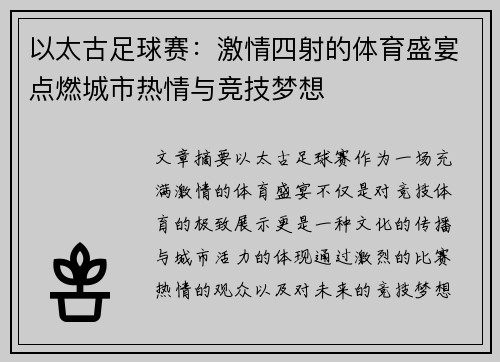 以太古足球赛：激情四射的体育盛宴点燃城市热情与竞技梦想

文章摘要以太古足球赛作为一场充满激情的体育盛宴不仅是对竞技体育的极致展示更是一种文化的传播与城市活力的体现通过激烈的比赛热情的观众以及对未来的竞技梦想